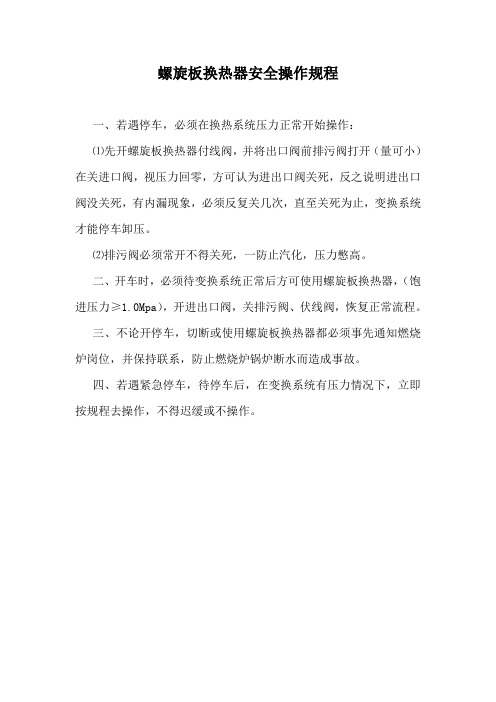 螺旋板换热器安全操作规程

一、若遇停车，必须在换热系统压力正常开始操作：

⑴先开螺旋板换热器付线阀，并将出口阀前排污阀打开（量可小）在关进口阀，视压力回零，方可认为进出口阀关死，反之说明进出口阀没关死，有内漏现象，必须反复关几次，直至关死为止，变换系统才能停车卸压。

⑵排污阀必须常开不得关死，一防止汽化，压力憋高。

二、开车时，必须待变换系统正常后方可使用螺旋板换热器，（饱进压力≥1.0Mpa），开进出口阀，关排污阀、伏线阀，恢复正常流程。

三、不论开停车，切断或使用螺旋板换热器都必须事先通知燃烧炉岗位，并保持联系，防止燃烧炉锅炉断水而造成事故。

四、若遇紧急停车，待停车后，在变换系统有压力情况下，立即按规程去操作，不得迟缓或不操作。